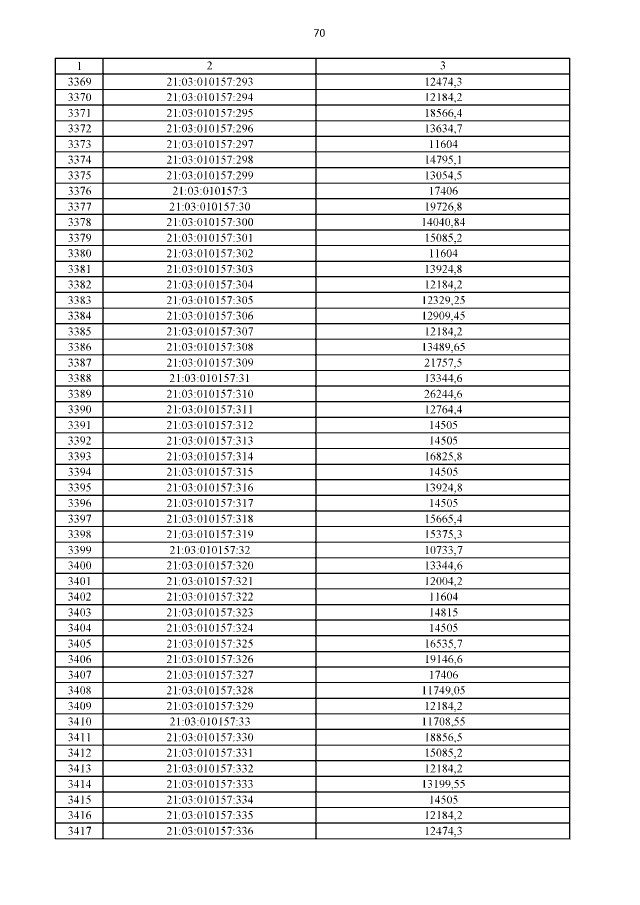 70

| 1 | 2 | 3 |
|---|---|---|
| 3369 | 21:03:010157:293 | 12474,3 |
| 3370 | 21:03:010157:294 | 12184,2 |
| 3371 | 21:03:010157:295 | 18566,4 |
| 3372 | 21:03:010157:296 | 13634,7 |
| 3373 | 21:03:010157:297 | 11604 |
| 3374 | 21:03:010157:298 | 14795,1 |
| 3375 | 21:03:010157:299 | 13054,5 |
| 3376 | 21:03:010157:3 | 17406 |
| 3377 | 21:03:010157:30 | 19726,8 |
| 3378 | 21:03:010157:300 | 14040,84 |
| 3379 | 21:03:010157:301 | 15085,2 |
| 3380 | 21:03:010157:302 | 11604 |
| 3381 | 21:03:010157:303 | 13924,8 |
| 3382 | 21:03:010157:304 | 12184,2 |
| 3383 | 21:03:010157:305 | 12329,25 |
| 3384 | 21:03:010157:306 | 12909,45 |
| 3385 | 21:03:010157:307 | 12184,2 |
| 3386 | 21:03:010157:308 | 13489,65 |
| 3387 | 21:03:010157:309 | 21757,5 |
| 3388 | 21:03:010157:31 | 13344,6 |
| 3389 | 21:03:010157:310 | 26244,6 |
| 3390 | 21:03:010157:311 | 12764,4 |
| 3391 | 21:03:010157:312 | 14505 |
| 3392 | 21:03:010157:313 | 14505 |
| 3393 | 21:03:010157:314 | 16825,8 |
| 3394 | 21:03:010157:315 | 14505 |
| 3395 | 21:03:010157:316 | 13924,8 |
| 3396 | 21:03:010157:317 | 14505 |
| 3397 | 21:03:010157:318 | 15665,4 |
| 3398 | 21:03:010157:319 | 15375,3 |
| 3399 | 21:03:010157:32 | 10733,7 |
| 3400 | 21:03:010157:320 | 13344,6 |
| 3401 | 21:03:010157:321 | 12004,2 |
| 3402 | 21:03:010157:322 | 11604 |
| 3403 | 21:03:010157:323 | 14815 |
| 3404 | 21:03:010157:324 | 14505 |
| 3405 | 21:03:010157:325 | 16535,7 |
| 3406 | 21:03:010157:326 | 19146,6 |
| 3407 | 21:03:010157:327 | 17406 |
| 3408 | 21:03:010157:328 | 11749,05 |
| 3409 | 21:03:010157:329 | 12184,2 |
| 3410 | 21:03:010157:33 | 11708,55 |
| 3411 | 21:03:010157:330 | 18856,5 |
| 3412 | 21:03:010157:331 | 15085,2 |
| 3413 | 21:03:010157:332 | 12184,2 |
| 3414 | 21:03:010157:333 | 13199,55 |
| 3415 | 21:03:010157:334 | 14505 |
| 3416 | 21:03:010157:335 | 12184,2 |
| 3417 | 21:03:010157:336 | 12474,3 |